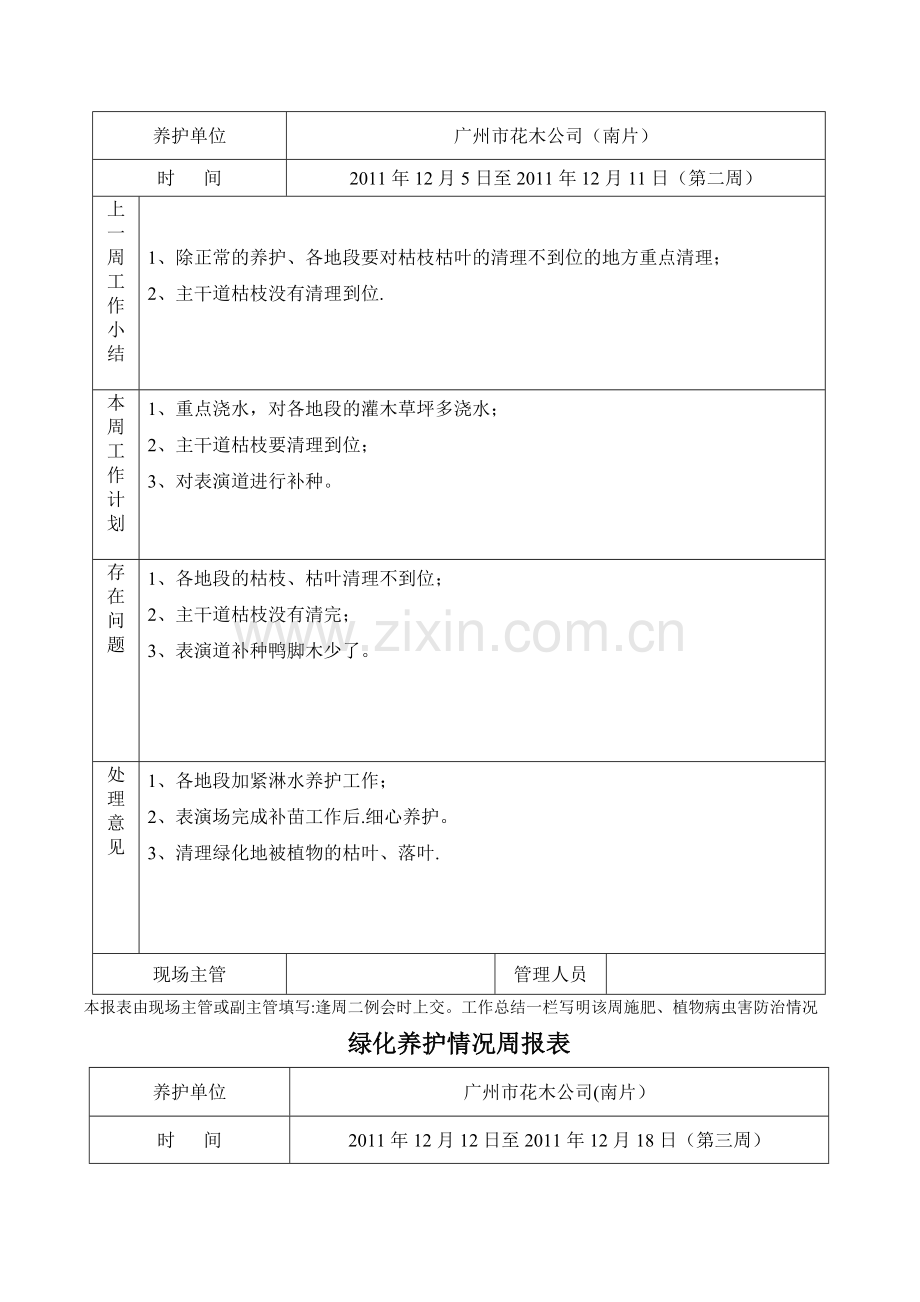 | 养护单位 | 广州市花木公司（南片） |
|---|---|
| 时　间 | 2011 年 12 月 5 日至 2011 年 12 月 11 日（第二周） |
| 上一周工作小结 | 1、除正常的养护、各地段要对枯枝枯叶的清理不到位的地方重点清理；<br>2、主干道枯枝没有清理到位. |
| 本周工作计划 | 1、重点浇水，对各地段的灌木草坪多浇水；<br>2、主干道枯枝要清理到位；<br>3、对表演道进行补种。 |
| 存在问题 | 1、各地段的枯枝、枯叶清理不到位；<br>2、主干道枯枝没有清完；<br>3、表演道补种鸭脚木少了。 |
| 处理意见 | 1、各地段加紧淋水养护工作；<br>2、表演场完成补苗工作后.细心养护。<br>3、清理绿化地被植物的枯叶、落叶. |

| 现场主管 | | 管理人员 | |
|---|---|---|---|

本报表由现场主管或副主管填写:逢周二例会时上交。工作总结一栏写明该周施肥、植物病虫害防治情况

www.zixin.com.cn

绿化养护情况周报表

| 养护单位 | 广州市花木公司(南片） |
|---|---|
| 时　间 | 2011 年 12 月 12 日至 2011 年 12 月 18 日（第三周） |